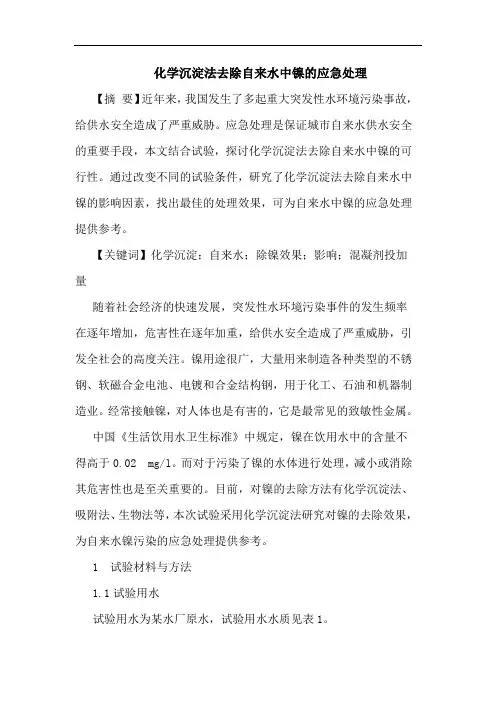 化学沉淀法去除自来水中镍的应急处理

【摘 要】近年来，我国发生了多起重大突发性水环境污染事故，给供水安全造成了严重威胁。应急处理是保证城市自来水供水安全的重要手段，本文结合试验，探讨化学沉淀法去除自来水中镍的可行性。通过改变不同的试验条件，研究了化学沉淀法去除自来水中镍的影响因素，找出最佳的处理效果，可为自来水中镍的应急处理提供参考。

【关键词】化学沉淀；自来水；除镍效果；影响；混凝剂投加量

随着社会经济的快速发展，突发性水环境污染事件的发生频率在逐年增加，危害性在逐年加重，给供水安全造成了严重威胁，引发全社会的高度关注。镍用途很广，大量用来制造各种类型的不锈钢、软磁合金电池、电镀和合金结构钢，用于化工、石油和机器制造业。经常接触镍，对人体也是有害的，它是最常见的致敏性金属。

中国《生活饮用水卫生标准》中规定，镍在饮用水中的含量不得高于 0.02 mg/l。而对于污染了镍的水体进行处理，减小或消除其危害性也是至关重要的。目前，对镍的去除方法有化学沉淀法、吸附法、生物法等，本次试验采用化学沉淀法研究对镍的去除效果，为自来水镍污染的应急处理提供参考。

1 试验材料与方法

1.1 试验用水

试验用水为某水厂原水，试验用水水质见表 1。